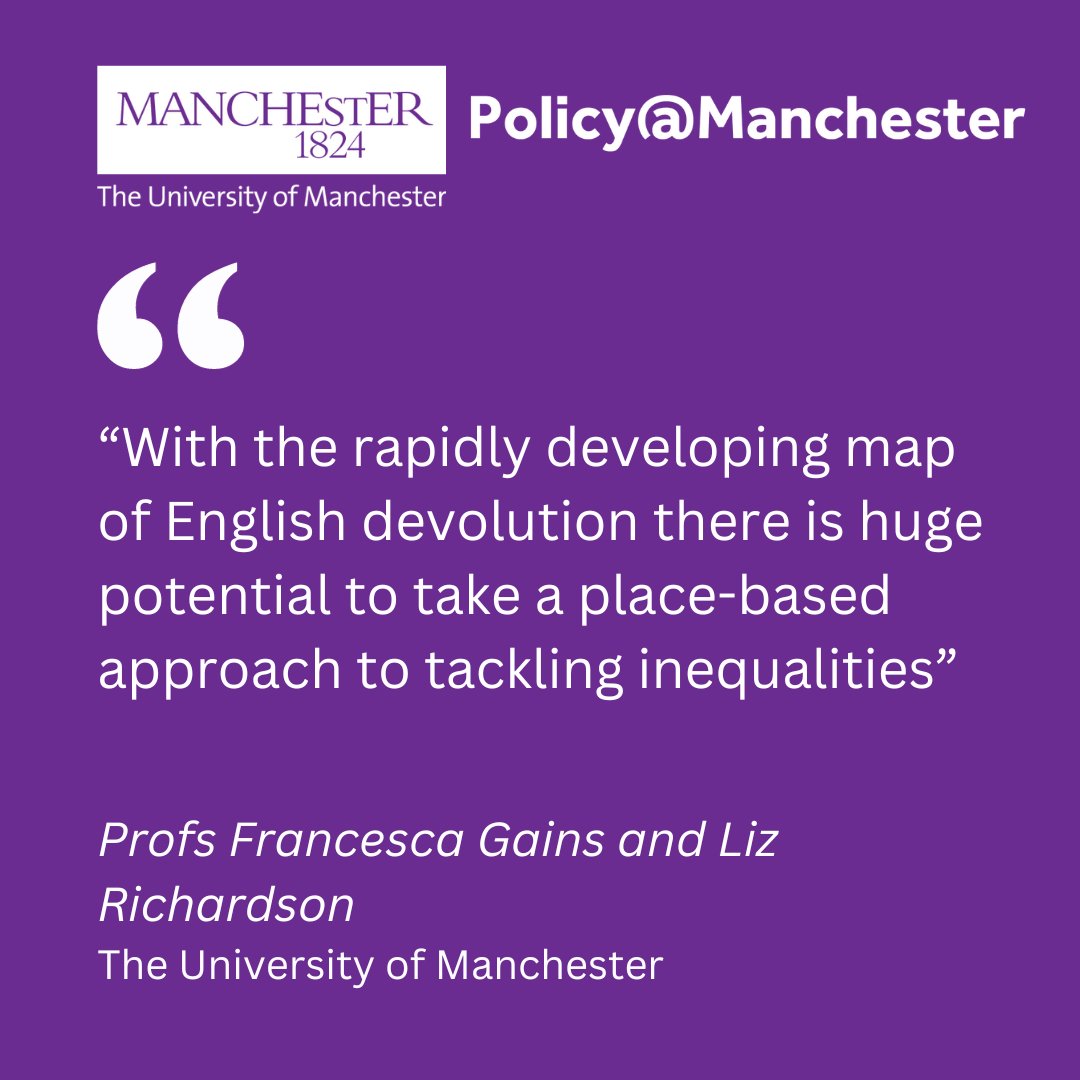 MANCHESTER
1824
The University of Manchester

Policy@Manchester

“

“With the rapidly developing map of English devolution there is huge potential to take a place-based approach to tackling inequalities”

Profs Francesca Gains and Liz Richardson
The University of Manchester